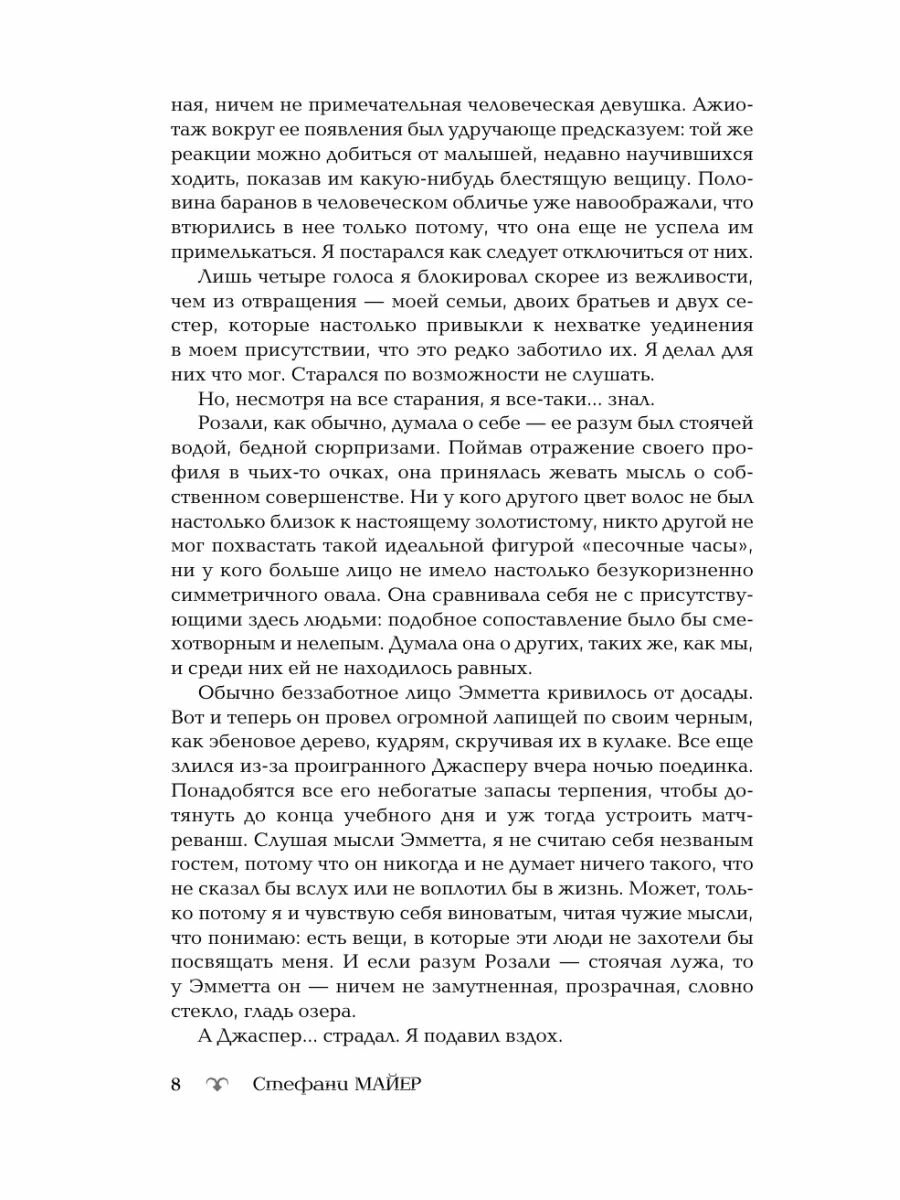 ная, ничем не примечательная человеческая девушка. Ажиотаж вокруг ее появления был удручающе предсказуем: той же реакции можно добиться от малышей, недавно научившихся ходить, показав им какую-нибудь блестящую вещицу. Половина баранов в человеческом обличье уже навоображали, что втюрились в нее только потому, что она еще не успела им примелькаться. Я постарался как следует отключиться от них.

Лишь четыре голоса я блокировал скорее из вежливости, чем из отвращения — моей семьи, двоих братьев и двух сестер, которые настолько привыкли к нехватке уединения в моем присутствии, что это редко заботило их. Я делал для них что мог. Старался по возможности не слушать.

Но, несмотря на все старания, я все-таки... знал.

Розали, как обычно, думала о себе — ее разум был стоячей водой, бедной сюрпризами. Поймав отражение своего профиля в чьих-то очках, она принялась жевать мысль о собственном совершенстве. Ни у кого другого цвет волос не был настолько близок к настоящему золотистому, никто другой не мог похвастать такой идеальной фигурой «песочные часы», ни у кого больше лицо не имело настолько безукоризненно симметричного овала. Она сравнивала себя не с присутствующими здесь людьми: подобное сопоставление было бы смехотворным и нелепым. Думала она о других, таких же, как мы, и среди них ей не находилось равных.

Обычно беззаботное лицо Эмметта кривилось от досады. Вот и теперь он провел огромной лапищей по своим черным, как эбеновое дерево, кудрям, скручивая их в кулаке. Все еще злился из-за проигранного Джасперу вчера ночью поединка. Понадобятся все его небогатые запасы терпения, чтобы дотянуть до конца учебного дня и уж тогда устроить матч-реванш. Слушая мысли Эмметта, я не считаю себя незваным гостем, потому что он никогда и не думает ничего такого, что не сказал бы вслух или не воплотил бы в жизнь. Может, только потому я и чувствую себя виноватым, читая чужие мысли, что понимаю: есть вещи, в которые эти люди не захотели бы посвящать меня. И если разум Розали — стоячая лужа, то у Эмметта он — ничем не замутненная, прозрачная, словно стекло, гладь озера.

А Джаспер... страдал. Я подавил вздох.

8 Стефани МАЙЕР